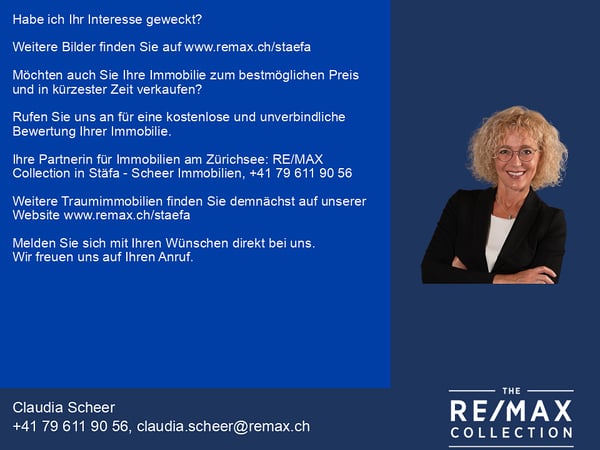 Habe ich Ihr Interesse geweckt?

Weitere Bilder finden Sie auf www.remax.ch/staefa

Möchten auch Sie Ihre Immobilie zum bestmöglichen Preis und in kürzester Zeit verkaufen?

Rufen Sie uns an für eine kostenlose und unverbindliche Bewertung Ihrer Immobilie.

Ihre Partnerin für Immobilien am Zürichsee: RE/MAX Collection in Stäfa - Scheer Immobilien, +41 79 611 90 56

Weitere Traumimmobilien finden Sie demnächst auf unserer Website www.remax.ch/staefa

Melden Sie sich mit Ihren Wünschen direkt bei uns.
Wir freuen uns auf Ihren Anruf.

Claudia Scheer
+41 79 611 90 56, claudia.scheer@remax.ch

THE
RE/MAX
COLLECTION